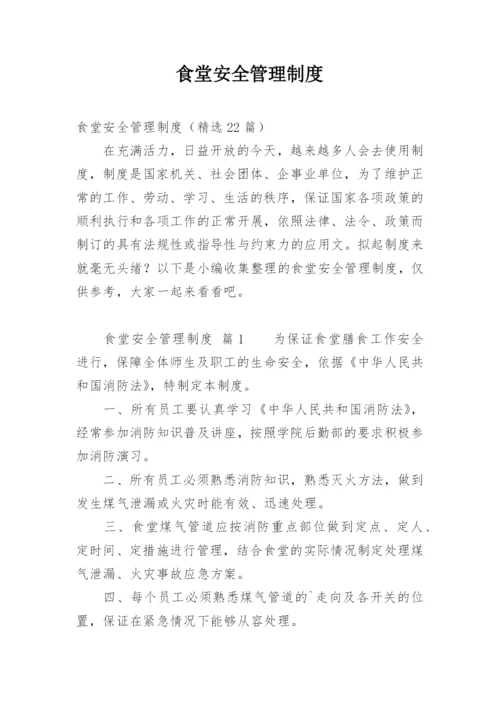 食堂安全管理制度

食堂安全管理制度（精选22篇）

在充满活力，日益开放的今天，越来越多人会去使用制度，制度是国家机关、社会团体、企事业单位，为了维护正常的工作、劳动、学习、生活的秩序，保证国家各项政策的顺利执行和各项工作的正常开展，依照法律、法令、政策而制订的具有法规性或指导性与约束力的应用文。拟起制度来就毫无头绪？以下是小编收集整理的食堂安全管理制度，仅供参考，大家一起来看看吧。

食堂安全管理制度 篇1　　为保证食堂膳食工作安全进行，保障全体师生及职工的生命安全，依据《中华人民共和国消防法》，特制定本制度。

一、所有员工要认真学习《中华人民共和国消防法》，经常参加消防知识普及讲座，按照学院后勤部的要求积极参加消防演习。

二、所有员工必须熟悉消防知识，熟悉灭火方法，做到发生煤气泄漏或火灾时能有效、迅速处理。

三、食堂煤气管道应按消防重点部位做到定点、定人、定时间、定措施进行管理，结合食堂的实际情况制定处理煤气泄漏、火灾事故应急方案。

四、每个员工必须熟悉煤气管道的`走向及各开关的位置，保证在紧急情况下能够从容处理。